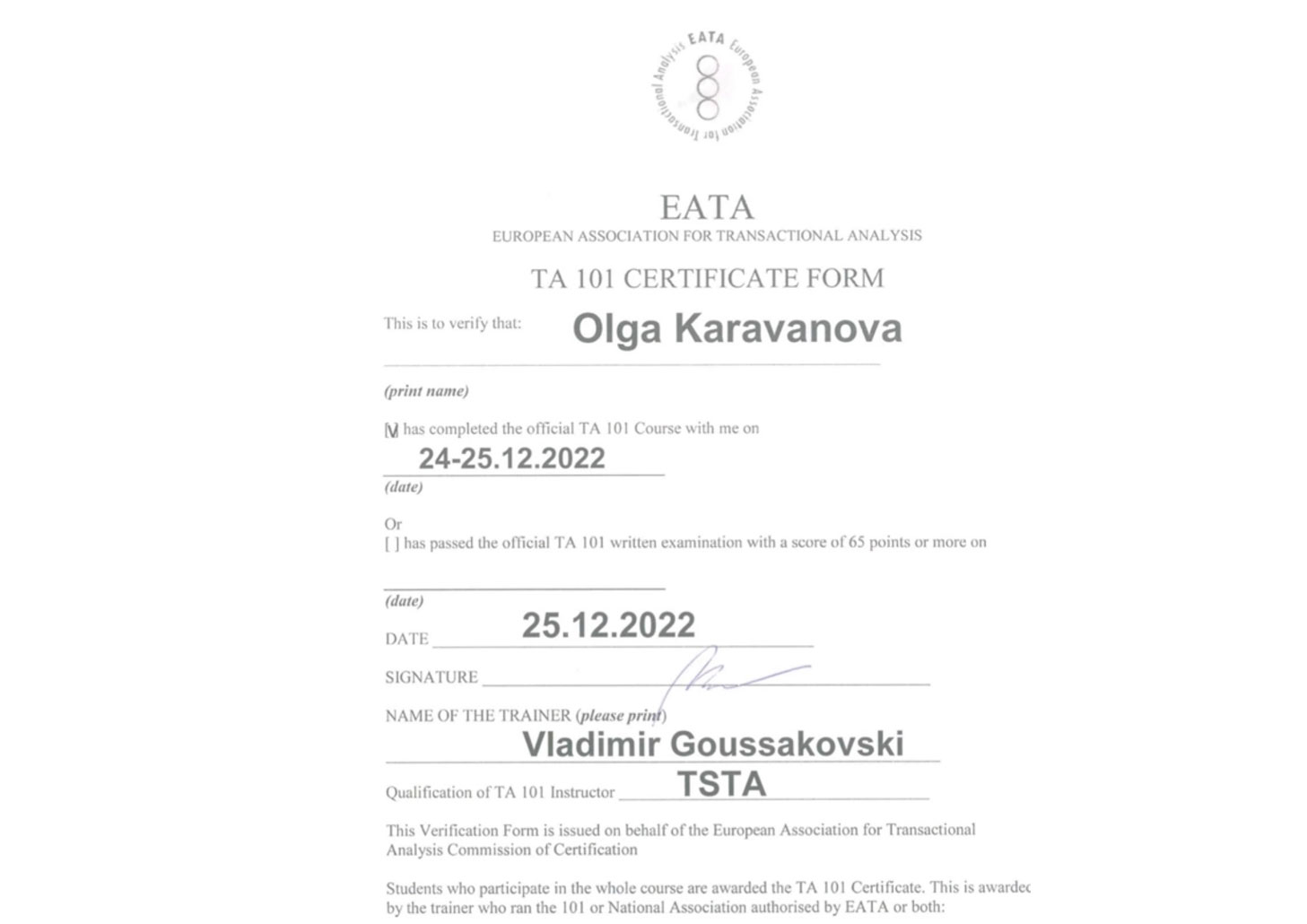 EATA European Association for Transactional Analysis

EATA
EUROPEAN ASSOCIATION FOR TRANSACTIONAL ANALYSIS

TA 101 CERTIFICATE FORM

This is to verify that: Olga Karavanova

(print name)

[V] has completed the official TA 101 Course with me on
24-25.12.2022
(date)

Or
[ ] has passed the official TA 101 written examination with a score of 65 points or more on

(date)

DATE 25.12.2022

SIGNATURE

NAME OF THE TRAINER (please print)
Vladimir Goussakovski

Qualification of TA 101 Instructor TSTA

This Verification Form is issued on behalf of the European Association for Transactional Analysis Commission of Certification

Students who participate in the whole course are awarded the TA 101 Certificate. This is awardec by the trainer who ran the 101 or National Association authorised by EATA or both: